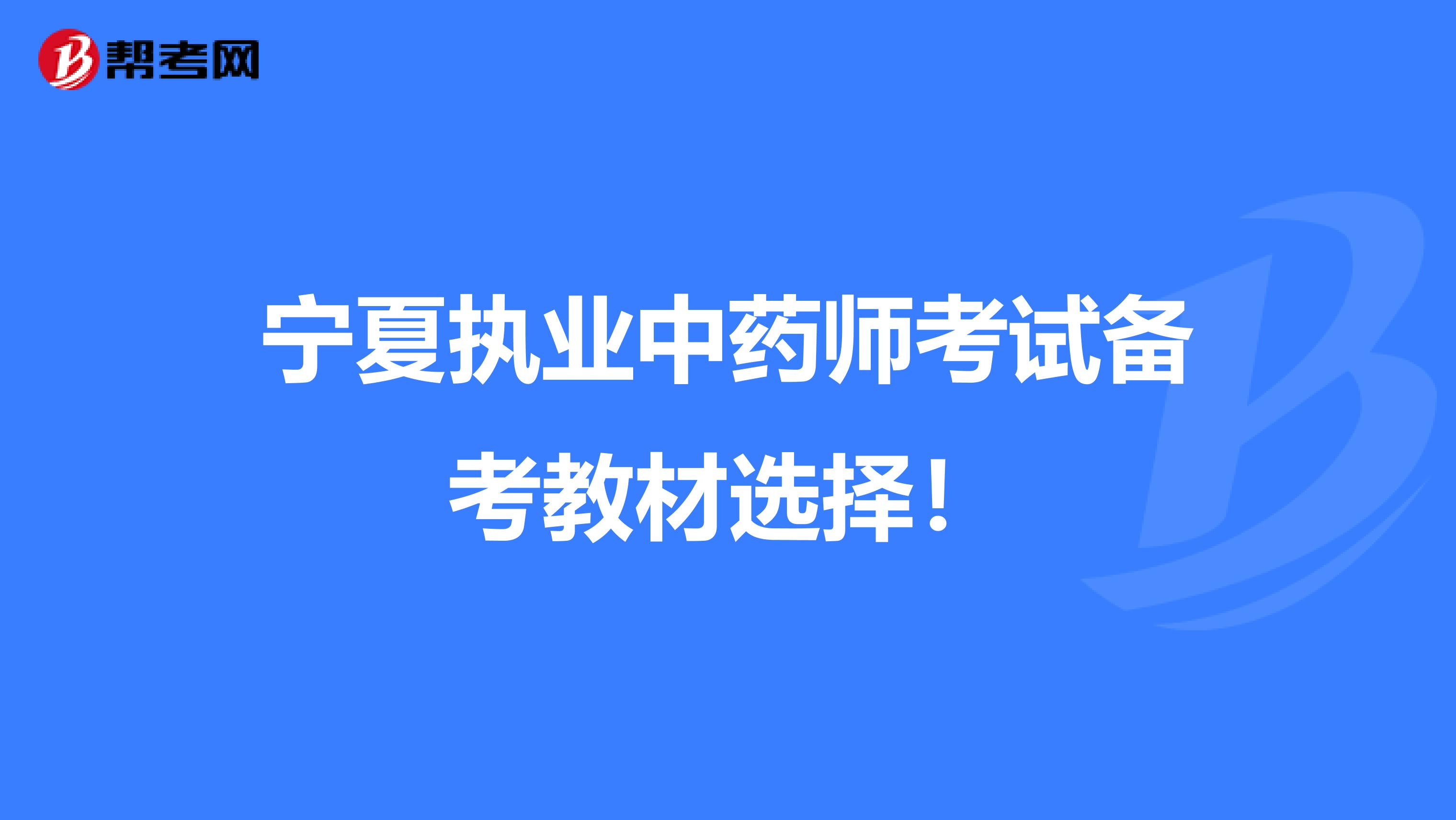 帮考网

宁夏执业中药师考试备考教材选择！